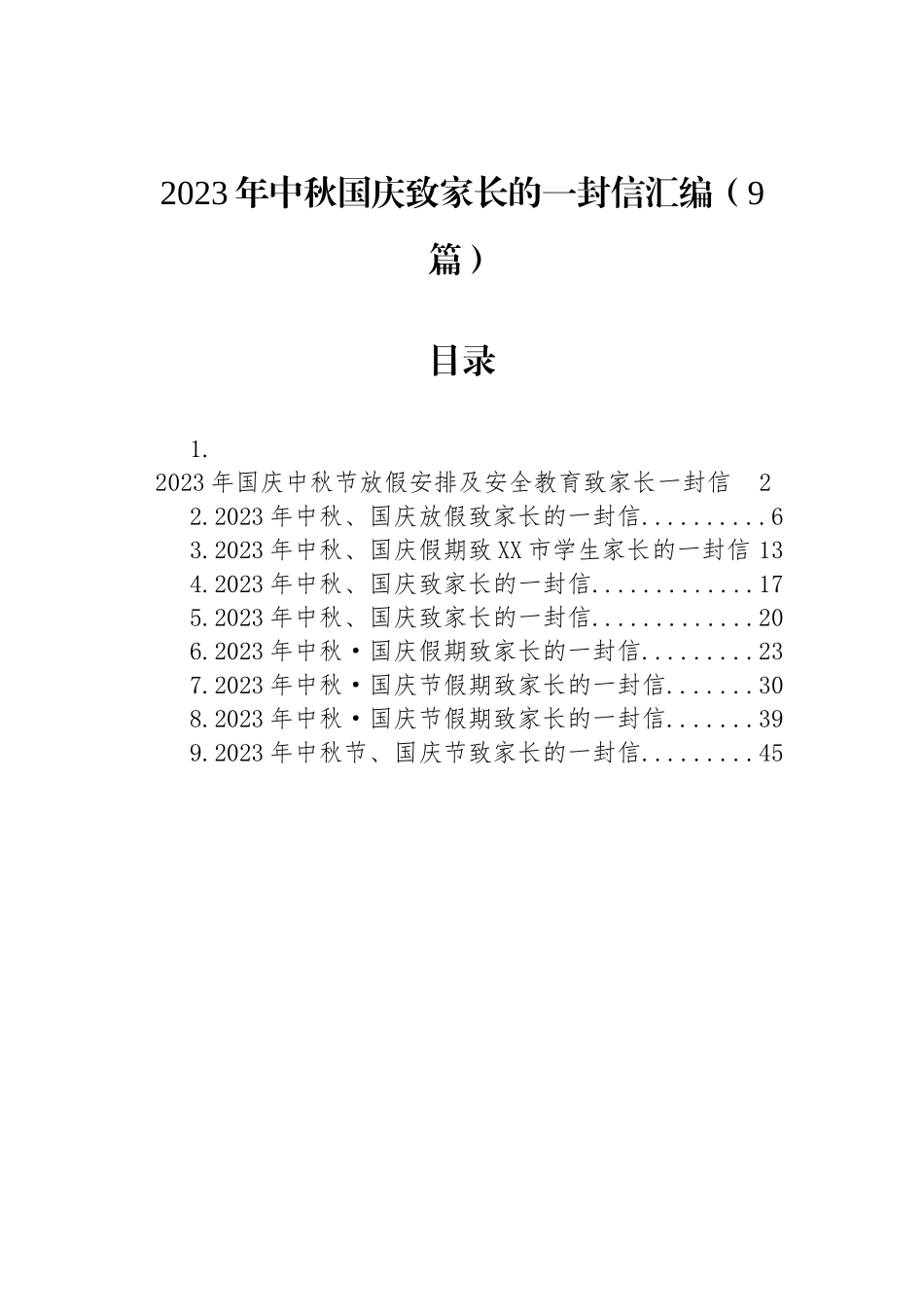 2023年中秋国庆致家长的一封信汇编（9篇）

目录

1. 2023年国庆中秋节放假安排及安全教育致家长一封信　2
2.2023年中秋、国庆放假致家长的一封信..........6
3.2023年中秋、国庆假期致XX市学生家长的一封信 13
4.2023年中秋、国庆致家长的一封信.............17
5.2023年中秋、国庆致家长的一封信.............20
6.2023年中秋·国庆假期致家长的一封信.........23
7.2023年中秋·国庆节假期致家长的一封信.......30
8.2023年中秋·国庆节假期致家长的一封信.......39
9.2023年中秋节、国庆节致家长的一封信.........45